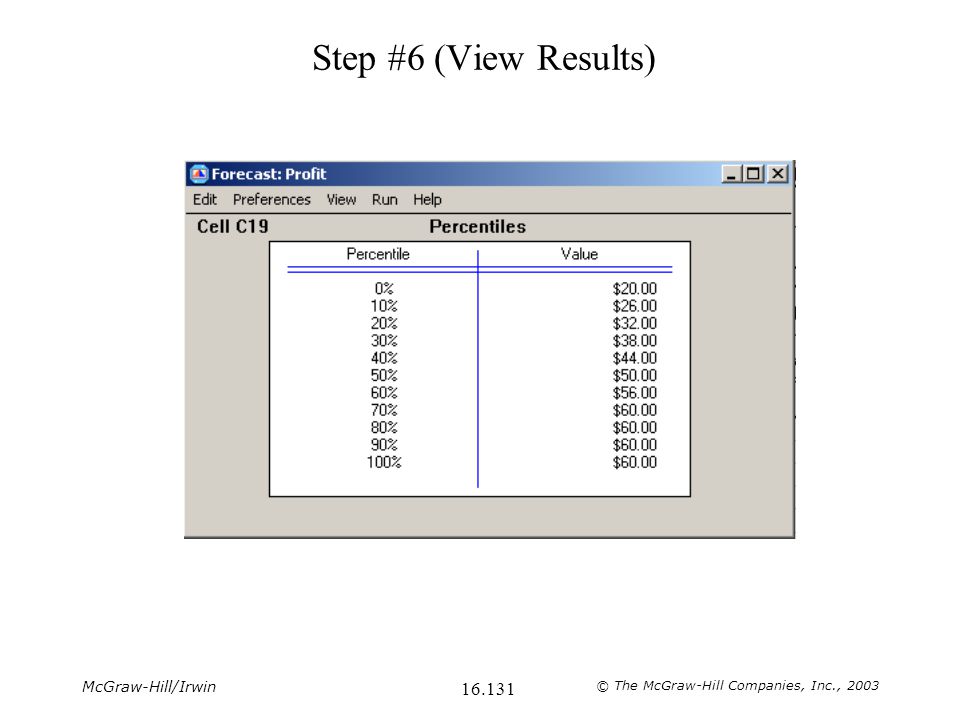 Step #6 (View Results)

Forecast: Profit

Edit Preferences View Run Help

Cell C19 Percentiles

| Percentile | Value |
|---|---|
| 0% | \$20.00 |
| 10% | \$26.00 |
| 20% | \$32.00 |
| 30% | \$38.00 |
| 40% | \$44.00 |
| 50% | \$50.00 |
| 60% | \$56.00 |
| 70% | \$60.00 |
| 80% | \$60.00 |
| 90% | \$60.00 |
| 100% | \$60.00 |

McGraw-Hill/Irwin 16.131 © The McGraw-Hill Companies, Inc., 2003